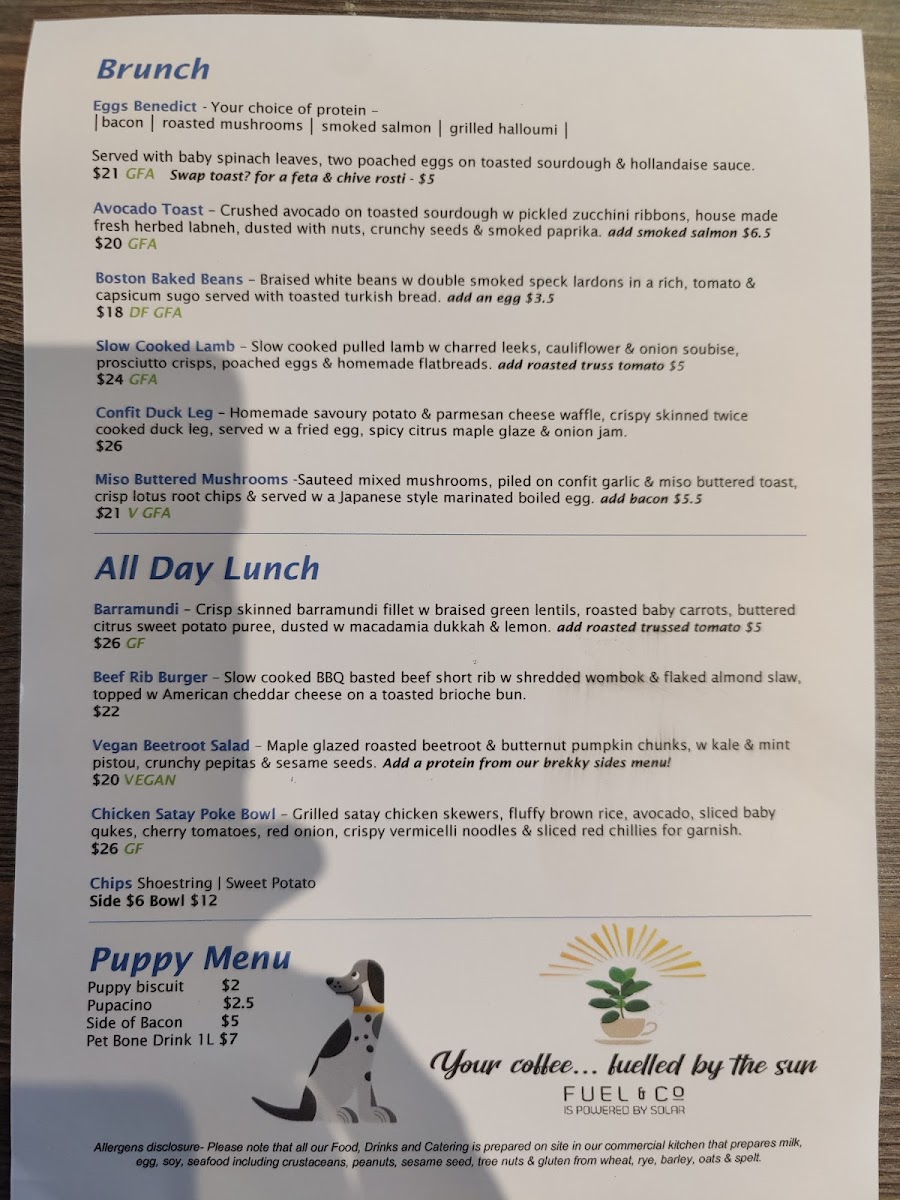 Brunch

Eggs Benedict - Your choice of protein –
| bacon | roasted mushrooms | smoked salmon | grilled halloumi |

Served with baby spinach leaves, two poached eggs on toasted sourdough & hollandaise sauce.
$21 GFA Swap toast? for a feta & chive rosti - $5

Avocado Toast – Crushed avocado on toasted sourdough w pickled zucchini ribbons, house made fresh herbed labneh, dusted with nuts, crunchy seeds & smoked paprika. add smoked salmon $6.5
$20 GFA

Boston Baked Beans – Braised white beans w double smoked speck lardons in a rich, tomato & capsicum sugo served with toasted turkish bread. add an egg $3.5
$18 DF GFA

Slow Cooked Lamb – Slow cooked pulled lamb w charred leeks, cauliflower & onion soubise, prosciutto crisps, poached eggs & homemade flatbreads. add roasted truss tomato $5
$24 GFA

Confit Duck Leg – Homemade savoury potato & parmesan cheese waffle, crispy skinned twice cooked duck leg, served w a fried egg, spicy citrus maple glaze & onion jam.
$26

Miso Buttered Mushrooms -Sauteed mixed mushrooms, piled on confit garlic & miso buttered toast, crisp lotus root chips & served w a Japanese style marinated boiled egg. add bacon $5.5
$21 V GFA

All Day Lunch

Barramundi – Crisp skinned barramundi fillet w braised green lentils, roasted baby carrots, buttered citrus sweet potato puree, dusted w macadamia dukkah & lemon. add roasted trussed tomato $5
$26 GF

Beef Rib Burger – Slow cooked BBQ basted beef short rib w shredded wombok & flaked almond slaw, topped w American cheddar cheese on a toasted brioche bun.
$22

Vegan Beetroot Salad – Maple glazed roasted beetroot & butternut pumpkin chunks, w kale & mint pistou, crunchy pepitas & sesame seeds. Add a protein from our brekky sides menu!
$20 VEGAN

Chicken Satay Poke Bowl – Grilled satay chicken skewers, fluffy brown rice, avocado, sliced baby qukes, cherry tomatoes, red onion, crispy vermicelli noodles & sliced red chillies for garnish.
$26 GF

Chips Shoestring | Sweet Potato
Side $6 Bowl $12

Puppy Menu
Puppy biscuit $2
Pupacino $2.5
Side of Bacon $5
Pet Bone Drink 1L $7

Your coffee... fuelled by the sun
FUEL & CO
IS POWERED BY SOLAR

Allergens disclosure- Please note that all our Food, Drinks and Catering is prepared on site in our commercial kitchen that prepares milk, egg, soy, seafood including crustaceans, peanuts, sesame seed, tree nuts & gluten from wheat, rye, barley, oats & spelt.